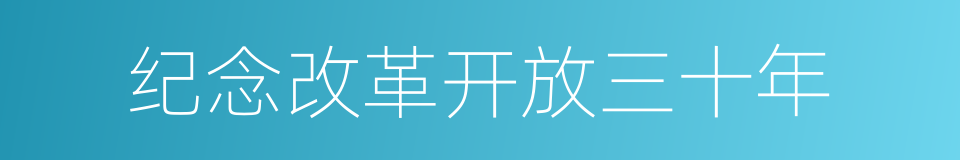 纪念改革开放三十年